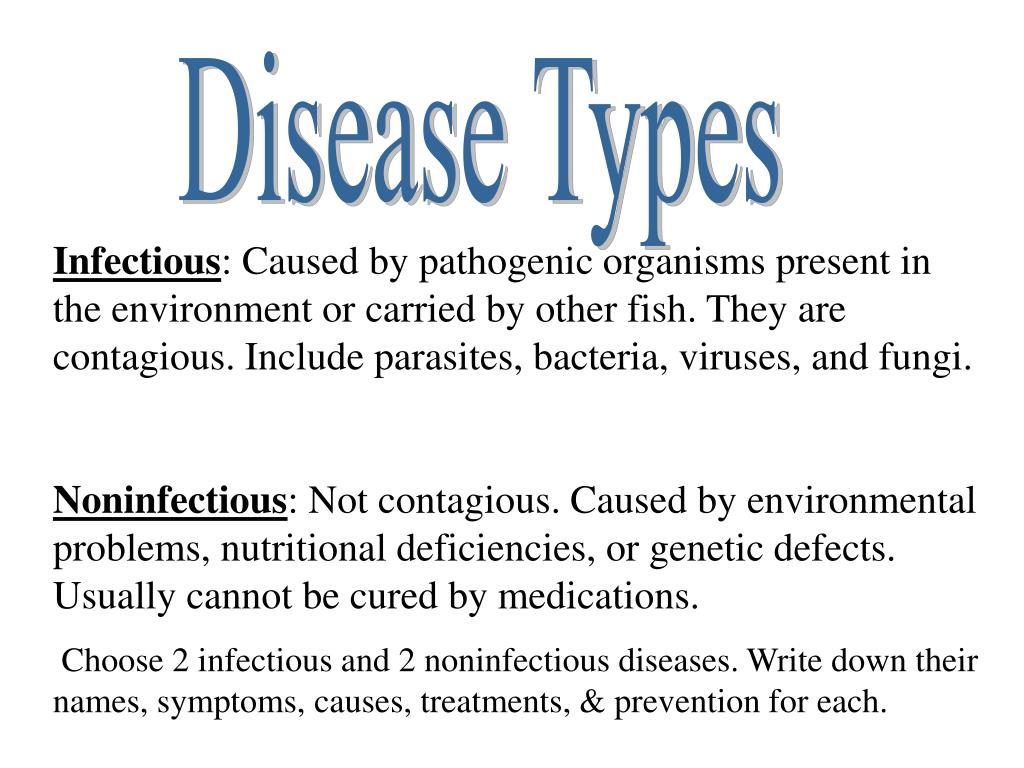 Disease Types

Infectious: Caused by pathogenic organisms present in the environment or carried by other fish. They are contagious. Include parasites, bacteria, viruses, and fungi.

Noninfectious: Not contagious. Caused by environmental problems, nutritional deficiencies, or genetic defects. Usually cannot be cured by medications.

Choose 2 infectious and 2 noninfectious diseases. Write down their names, symptoms, causes, treatments, & prevention for each.